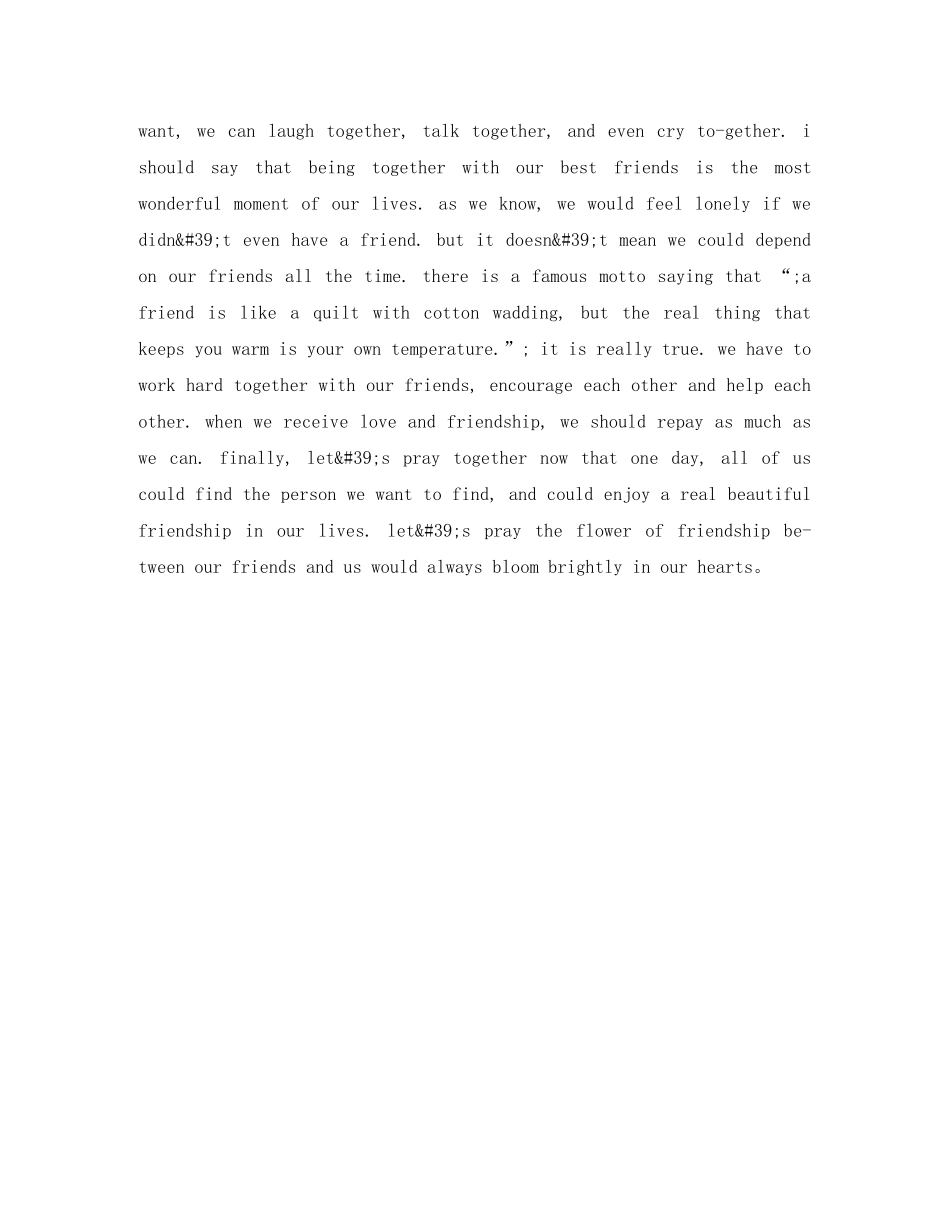 want, we can laugh together, talk together, and even cry to-gether. i should say that being together with our best friends is the most wonderful moment of our lives. as we know, we would feel lonely if we didn&#39;t even have a friend. but it doesn&#39;t mean we could depend on our friends all the time. there is a famous motto saying that “;a friend is like a quilt with cotton wadding, but the real thing that keeps you warm is your own temperature.”; it is really true. we have to work hard together with our friends, encourage each other and help each other. when we receive love and friendship, we should repay as much as we can. finally, let&#39;s pray together now that one day, all of us could find the person we want to find, and could enjoy a real beautiful friendship in our lives. let&#39;s pray the flower of friendship between our friends and us would always bloom brightly in our hearts。